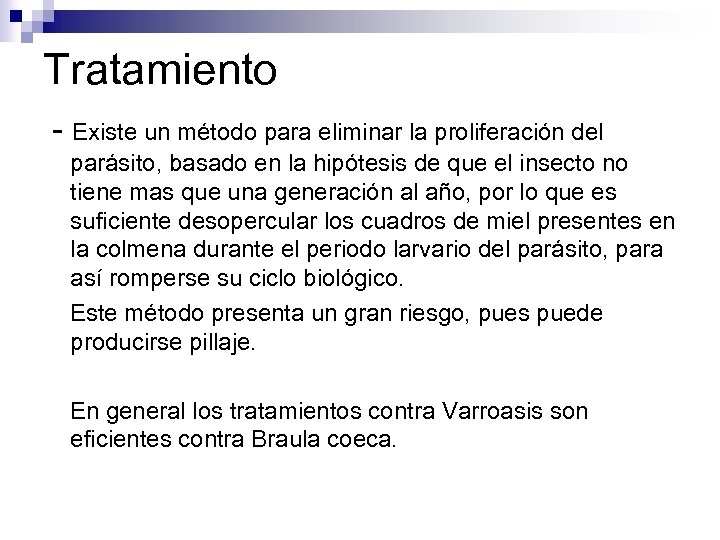 Tratamiento

- Existe un método para eliminar la proliferación del parásito, basado en la hipótesis de que el insecto no tiene mas que una generación al año, por lo que es suficiente desopercular los cuadros de miel presentes en la colmena durante el periodo larvario del parásito, para así romperse su ciclo biológico.

Este método presenta un gran riesgo, pues puede producirse pillaje.

En general los tratamientos contra Varroasis son eficientes contra Braula coeca.